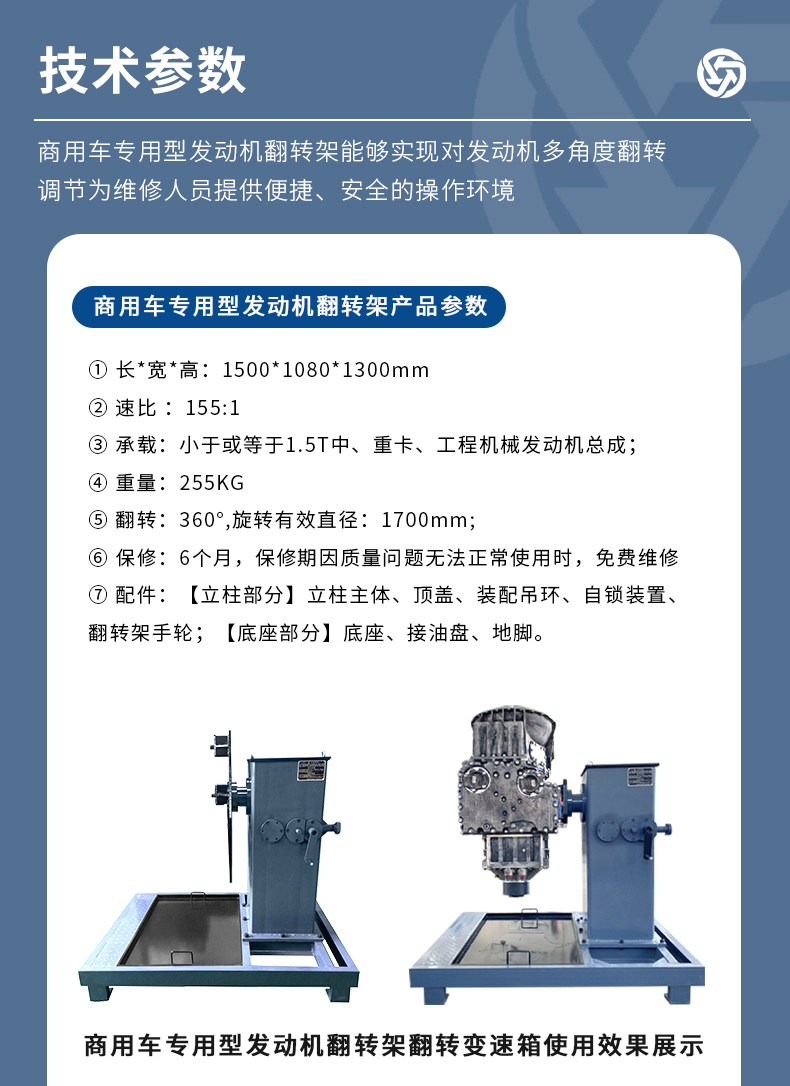 技术参数

商用车专用型发动机翻转架能够实现对发动机多角度翻转调节为维修人员提供便捷、安全的操作环境

商用车专用型发动机翻转架产品参数

① 长*宽*高：1500*1080*1300mm
② 速比：155:1
③ 承载：小于或等于1.5T中、重卡、工程机械发动机总成；
④ 重量：255KG
⑤ 翻转：360°,旋转有效直径：1700mm;
⑥ 保修：6个月，保修期因质量问题无法正常使用时，免费维修
⑦ 配件：【立柱部分】立柱主体、顶盖、装配吊环、自锁装置、翻转架手轮；【底座部分】底座、接油盘、地脚。

商用车专用型发动机翻转架翻转变速箱使用效果展示